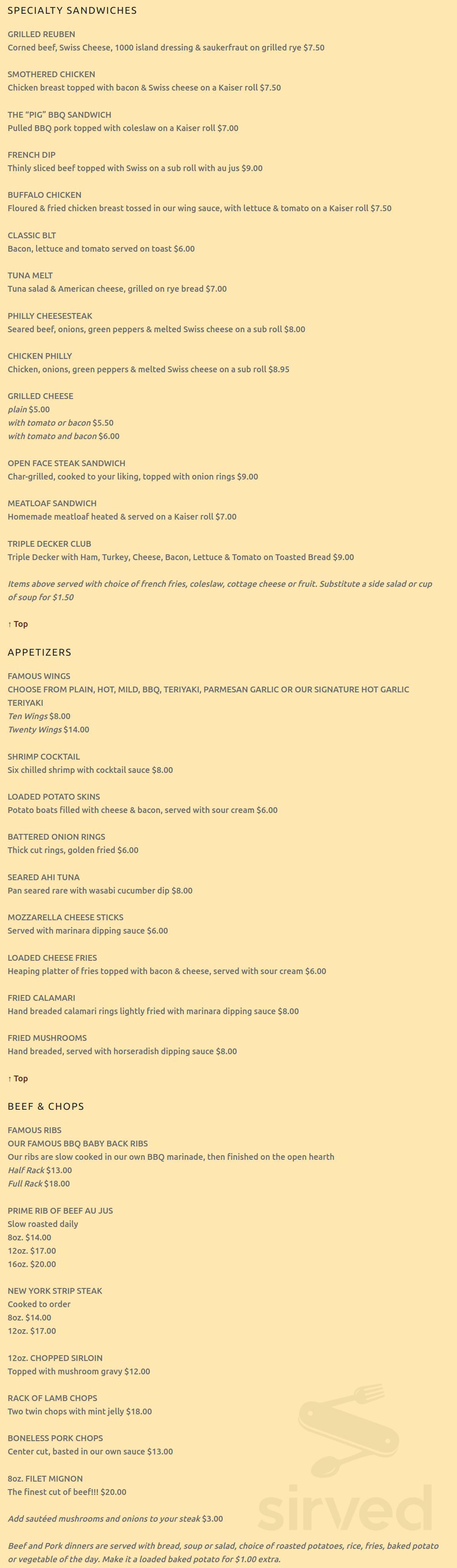 SPECIALTY SANDWICHES

GRILLED REUBEN
Corned beef, Swiss Cheese, 1000 island dressing & saukerfraut on grilled rye $7.50

SMOTHERED CHICKEN
Chicken breast topped with bacon & Swiss cheese on a Kaiser roll $7.50

THE "PIG" BBQ SANDWICH
Pulled BBQ pork topped with coleslaw on a Kaiser roll $7.00

FRENCH DIP
Thinly sliced beef topped with Swiss on a sub roll with au jus $9.00

BUFFALO CHICKEN
Floured & fried chicken breast tossed in our wing sauce, with lettuce & tomato on a Kaiser roll $7.50

CLASSIC BLT
Bacon, lettuce and tomato served on toast $6.00

TUNA MELT
Tuna salad & American cheese, grilled on rye bread $7.00

PHILLY CHEESESTEAK
Seared beef, onions, green peppers & melted Swiss cheese on a sub roll $8.00

CHICKEN PHILLY
Chicken, onions, green peppers & melted Swiss cheese on a sub roll $8.95

GRILLED CHEESE
plain $5.00
with tomato or bacon $5.50
with tomato and bacon $6.00

OPEN FACE STEAK SANDWICH
Char-grilled, cooked to your liking, topped with onion rings $9.00

MEATLOAF SANDWICH
Homemade meatloaf heated & served on a Kaiser roll $7.00

TRIPLE DECKER CLUB
Triple Decker with Ham, Turkey, Cheese, Bacon, Lettuce & Tomato on Toasted Bread $9.00

Items above served with choice of french fries, coleslaw, cottage cheese or fruit. Substitute a side salad or cup of soup for $1.50

↑ Top

APPETIZERS

FAMOUS WINGS
CHOOSE FROM PLAIN, HOT, MILD, BBQ, TERIYAKI, PARMESAN GARLIC OR OUR SIGNATURE HOT GARLIC TERIYAKI
Ten Wings $8.00
Twenty Wings $14.00

SHRIMP COCKTAIL
Six chilled shrimp with cocktail sauce $8.00

LOADED POTATO SKINS
Potato boats filled with cheese & bacon, served with sour cream $6.00

BATTERED ONION RINGS
Thick cut rings, golden fried $6.00

SEARED AHI TUNA
Pan seared rare with wasabi cucumber dip $8.00

MOZZARELLA CHEESE STICKS
Served with marinara dipping sauce $6.00

LOADED CHEESE FRIES
Heaping platter of fries topped with bacon & cheese, served with sour cream $6.00

FRIED CALAMARI
Hand breaded calamari rings lightly fried with marinara dipping sauce $8.00

FRIED MUSHROOMS
Hand breaded, served with horseradish dipping sauce $8.00

↑ Top

BEEF & CHOPS

FAMOUS RIBS
OUR FAMOUS BBQ BABY BACK RIBS
Our ribs are slow cooked in our own BBQ marinade, then finished on the open hearth
Half Rack $13.00
Full Rack $18.00

PRIME RIB OF BEEF AU JUS
Slow roasted daily
8oz. $14.00
12oz. $17.00
16oz. $20.00

NEW YORK STRIP STEAK
Cooked to order
8oz. $14.00
12oz. $17.00

12oz. CHOPPED SIRLOIN
Topped with mushroom gravy $12.00

RACK OF LAMB CHOPS
Two twin chops with mint jelly $18.00

BONELESS PORK CHOPS
Center cut, basted in our own sauce $13.00

8oz. FILET MIGNON
The finest cut of beef!!! $20.00

Add sautéed mushrooms and onions to your steak $3.00

Beef and Pork dinners are served with bread, soup or salad, choice of roasted potatoes, rice, fries, baked potato or vegetable of the day. Make it a loaded baked potato for $1.00 extra.

sirved